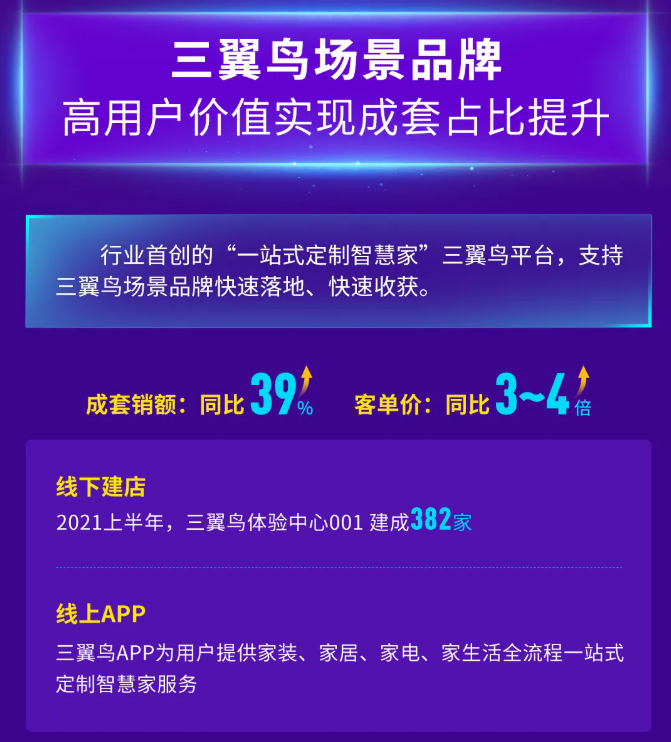 三翼鸟场景品牌
高用户价值实现成套占比提升

行业首创的“一站式定制智慧家”三翼鸟平台，支持三翼鸟场景品牌快速落地、快速收获。

成套销额：同比 39%

客单价：同比 3~4倍

线下建店
2021上半年，三翼鸟体验中心001 建成382家

线上APP
三翼鸟APP为用户提供家装、家居、家电、家生活全流程一站式定制智慧家服务